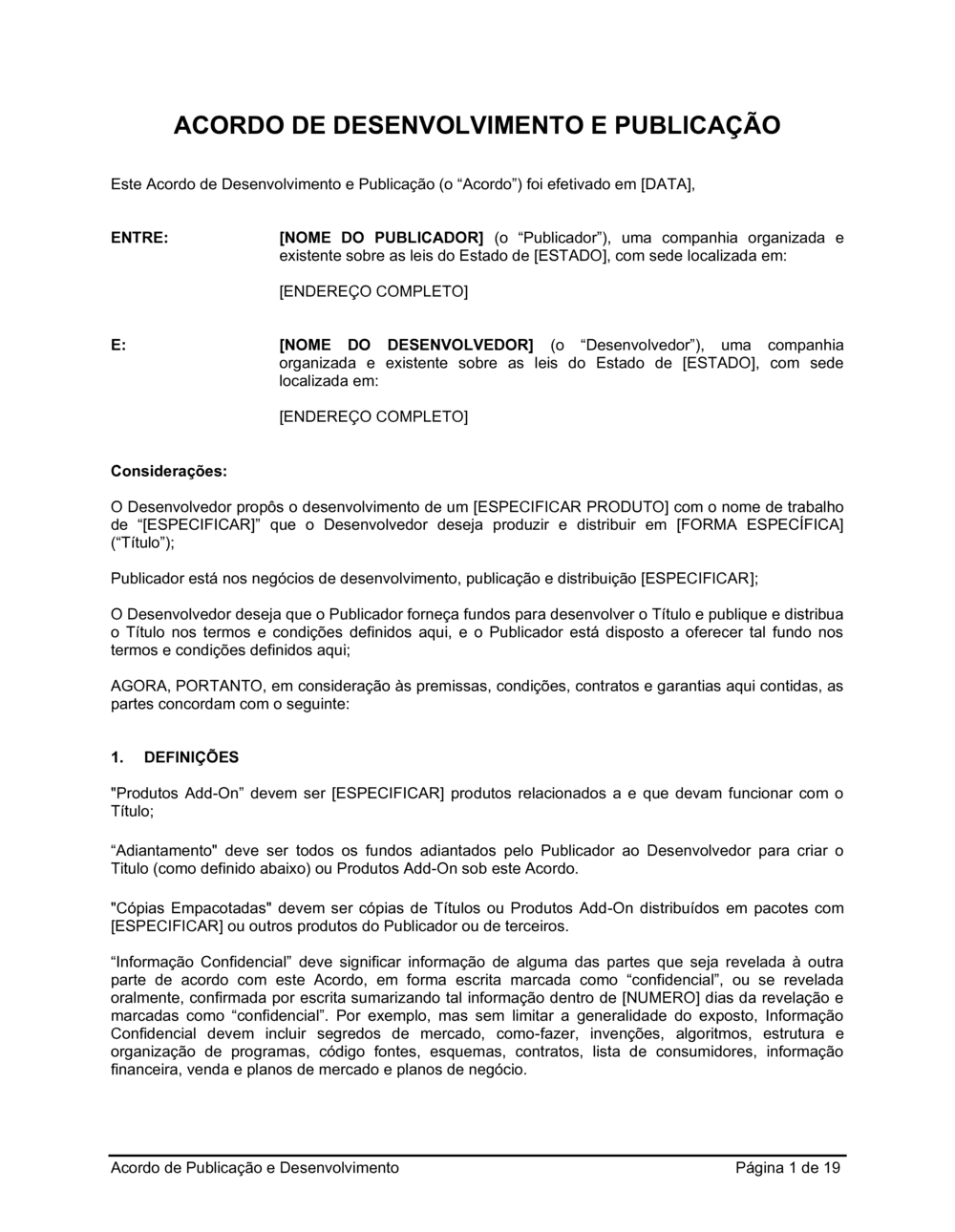 ACORDO DE DESENVOLVIMENTO E PUBLICAÇÃO

Este Acordo de Desenvolvimento e Publicação (o “Acordo”) foi efetivado em [DATA],

ENTRE:

[NOME DO PUBLICADOR] (o “Publicador”), uma companhia organizada e existente sobre as leis do Estado de [ESTADO], com sede localizada em:

[ENDEREÇO COMPLETO]

E:

[NOME DO DESENVOLVEDOR] (o “Desenvolvedor”), uma companhia organizada e existente sobre as leis do Estado de [ESTADO], com sede localizada em:

[ENDEREÇO COMPLETO]

Considerações:

O Desenvolvedor propôs o desenvolvimento de um [ESPECIFICAR PRODUTO] com o nome de trabalho de “[ESPECIFICAR]” que o Desenvolvedor deseja produzir e distribuir em [FORMA ESPECÍFICA] (“Título”);

Publicador está nos negócios de desenvolvimento, publicação e distribuição [ESPECIFICAR];

O Desenvolvedor deseja que o Publicador forneça fundos para desenvolver o Título e publique e distribua o Título nos termos e condições definidos aqui, e o Publicador está disposto a oferecer tal fundo nos termos e condições definidos aqui;

AGORA, PORTANTO, em consideração às premissas, condições, contratos e garantias aqui contidas, as partes concordam com o seguinte:

1. DEFINIÇÕES

"Produtos Add-On” devem ser [ESPECIFICAR] produtos relacionados a e que devam funcionar com o Título;

“Adiantamento" deve ser todos os fundos adiantados pelo Publicador ao Desenvolvedor para criar o Titulo (como definido abaixo) ou Produtos Add-On sob este Acordo.

"Cópias Empacotadas" devem ser cópias de Títulos ou Produtos Add-On distribuídos em pacotes com [ESPECIFICAR] ou outros produtos do Publicador ou de terceiros.

“Informação Confidencial” deve significar informação de alguma das partes que seja revelada à outra parte de acordo com este Acordo, em forma escrita marcada como “confidencial”, ou se revelada oralmente, confirmada por escrita sumarizando tal informação dentro de [NUMERO] dias da revelação e marcadas como “confidencial”. Por exemplo, mas sem limitar a generalidade do exposto, Informação Confidencial devem incluir segredos de mercado, como-fazer, invenções, algoritmos, estrutura e organização de programas, código fontes, esquemas, contratos, lista de consumidores, informação financeira, venda e planos de mercado e planos de negócio.

Acordo de Publicação e Desenvolvimento
Página 1 de 19